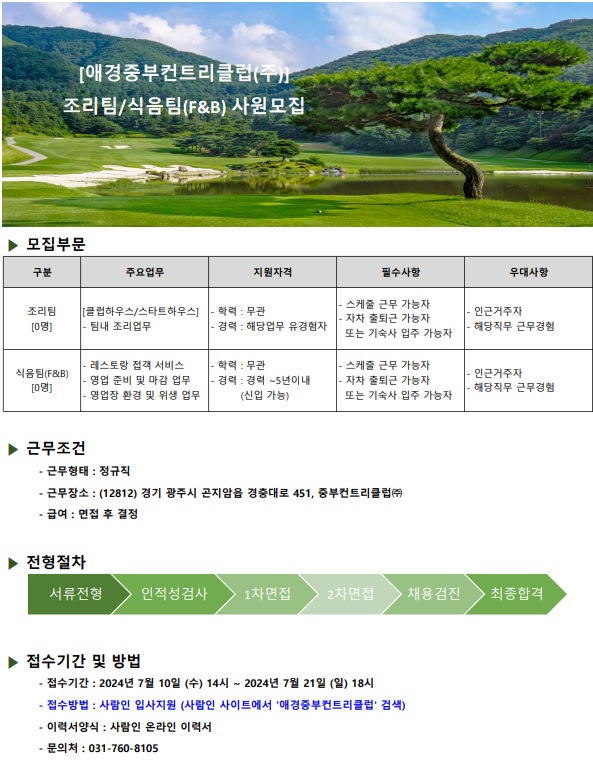 [애경중부컨트리클럽(주)]
조리팀/식음팀(F&B) 사원모집

▶ 모집부문

| 구분 | 주요업무 | 지원자격 | 필수사항 | 우대사항 |
|---|---|---|---|---|
| 조리팀 [0명] | [클럽하우스/스타트하우스] - 팀내 조리업무 | - 학력 : 무관 - 경력 : 해당업무 유경험자 | - 스케줄 근무 가능자 - 자차 출퇴근 가능자 또는 기숙사 입주 가능자 | - 인근거주자 - 해당직무 근무경험 |
| 식음팀(F&B) [0명] | - 레스토랑 접객 서비스 - 영업 준비 및 마감 업무 - 영업장 환경 및 위생 업무 | - 학력 : 무관 - 경력 : 경력 ~5년이내 (신입 가능) | - 스케줄 근무 가능자 - 자차 출퇴근 가능자 또는 기숙사 입주 가능자 | - 인근거주자 - 해당직무 근무경험 |

▶ 근무조건

- 근무형태 : 정규직
- 근무장소 : (12812) 경기 광주시 곤지암읍 경충대로 451, 중부컨트리클럽㈜
- 급여 : 면접 후 결정

▶ 전형절차

서류전형 인적성검사 1차면접 2차면접 채용검진 최종합격

▶ 접수기간 및 방법

- 접수기간 : 2024년 7월 10일 (수) 14시 ~ 2024년 7월 21일 (일) 18시
- 접수방법 : 사람인 입사지원 (사람인 사이트에서 '애경중부컨트리클럽' 검색)
- 이력서양식 : 사람인 온라인 이력서
- 문의처 : 031-760-8105